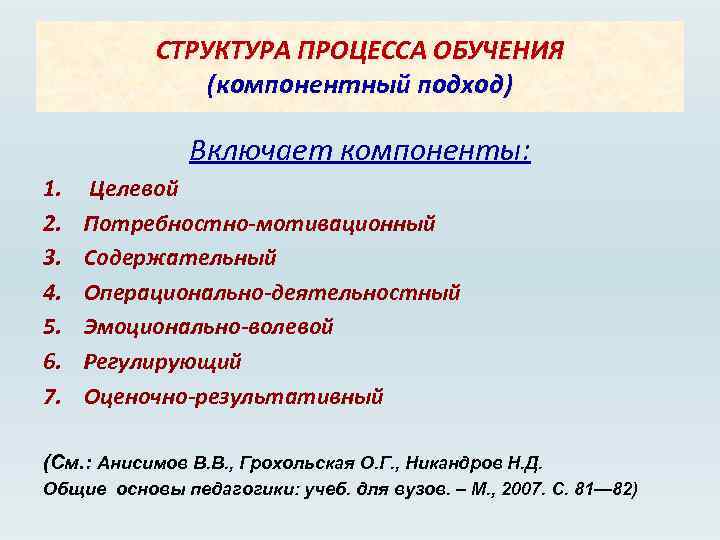 СТРУКТУРА ПРОЦЕССА ОБУЧЕНИЯ
(компонентный подход)

Включает компоненты:

1. Целевой
2. Потребностно-мотивационный
3. Содержательный
4. Операционально-деятельностный
5. Эмоционально-волевой
6. Регулирующий
7. Оценочно-результативный

(См.: Анисимов В.В., Грохольская О.Г., Никандров Н.Д. Общие основы педагогики: учеб. для вузов. – М., 2007. С. 81—82)